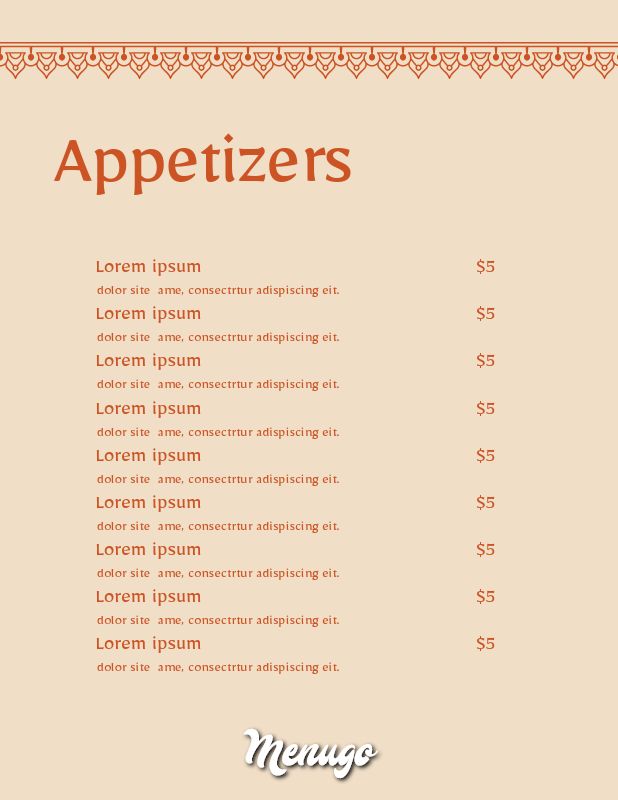 Appetizers

Lorem ipsum $5
dolor site ame, consectrtur adispiscing eit.

Lorem ipsum $5
dolor site ame, consectrtur adispiscing eit.

Lorem ipsum $5
dolor site ame, consectrtur adispiscing eit.

Lorem ipsum $5
dolor site ame, consectrtur adispiscing eit.

Lorem ipsum $5
dolor site ame, consectrtur adispiscing eit.

Lorem ipsum $5
dolor site ame, consectrtur adispiscing eit.

Lorem ipsum $5
dolor site ame, consectrtur adispiscing eit.

Lorem ipsum $5
dolor site ame, consectrtur adispiscing eit.

Lorem ipsum $5
dolor site ame, consectrtur adispiscing eit.

Menugo